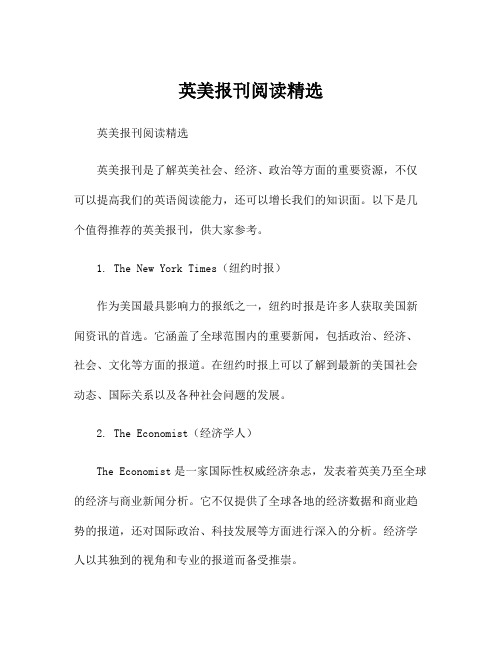 英美报刊阅读精选

英美报刊阅读精选

英美报刊是了解英美社会、经济、政治等方面的重要资源，不仅可以提高我们的英语阅读能力，还可以增长我们的知识面。以下是几个值得推荐的英美报刊，供大家参考。

1. The New York Times（纽约时报）

作为美国最具影响力的报纸之一，纽约时报是许多人获取美国新闻资讯的首选。它涵盖了全球范围内的重要新闻，包括政治、经济、社会、文化等方面的报道。在纽约时报上可以了解到最新的美国社会动态、国际关系以及各种社会问题的发展。

2. The Economist（经济学人）

The Economist 是一家国际性权威经济杂志，发表着英美乃至全球的经济与商业新闻分析。它不仅提供了全球各地的经济数据和商业趋势的报道，还对国际政治、科技发展等方面进行深入的分析。经济学人以其独到的视角和专业的报道而备受推崇。